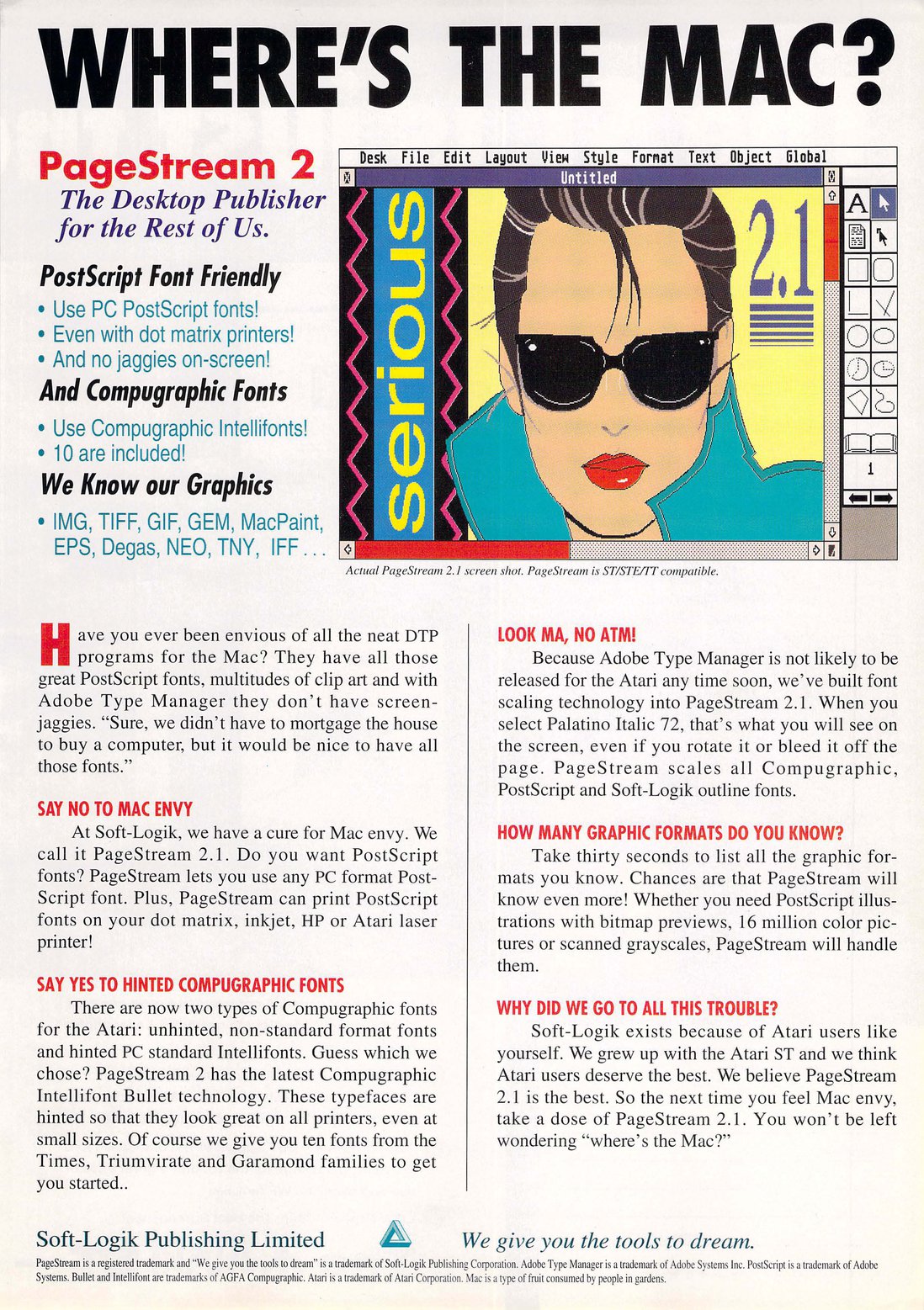 WHERE'S THE MAC?

PageStream 2
The Desktop Publisher for the Rest of Us.

PostScript Font Friendly
• Use PC PostScript fonts!
• Even with dot matrix printers!
• And no jaggies on-screen!

And Compugraphic Fonts
• Use Compugraphic Intellifonts!
• 10 are included!

We Know our Graphics
• IMG, TIFF, GIF, GEM, MacPaint, EPS, Degas, NEO, TNY, IFF . . .

Desk File Edit Layout View Style Format Text Object Global
Untitled
serious
2.1
A
1

Actual PageStream 2.1 screen shot. PageStream is ST/STE/TT compatible.

Have you ever been envious of all the neat DTP programs for the Mac? They have all those great PostScript fonts, multitudes of clip art and with Adobe Type Manager they don't have screen-jaggies. "Sure, we didn't have to mortgage the house to buy a computer, but it would be nice to have all those fonts."

SAY NO TO MAC ENVY
At Soft-Logik, we have a cure for Mac envy. We call it PageStream 2.1. Do you want PostScript fonts? PageStream lets you use any PC format PostScript font. Plus, PageStream can print PostScript fonts on your dot matrix, inkjet, HP or Atari laser printer!

SAY YES TO HINTED COMPUGRAPHIC FONTS
There are now two types of Compugraphic fonts for the Atari: unhinted, non-standard format fonts and hinted PC standard Intellifonts. Guess which we chose? PageStream 2 has the latest Compugraphic Intellifont Bullet technology. These typefaces are hinted so that they look great on all printers, even at small sizes. Of course we give you ten fonts from the Times, Triumvirate and Garamond families to get you started..

LOOK MA, NO ATM!
Because Adobe Type Manager is not likely to be released for the Atari any time soon, we've built font scaling technology into PageStream 2.1. When you select Palatino Italic 72, that's what you will see on the screen, even if you rotate it or bleed it off the page. PageStream scales all Compugraphic, PostScript and Soft-Logik outline fonts.

HOW MANY GRAPHIC FORMATS DO YOU KNOW?
Take thirty seconds to list all the graphic formats you know. Chances are that PageStream will know even more! Whether you need PostScript illustrations with bitmap previews, 16 million color pictures or scanned grayscales, PageStream will handle them.

WHY DID WE GO TO ALL THIS TROUBLE?
Soft-Logik exists because of Atari users like yourself. We grew up with the Atari ST and we think Atari users deserve the best. We believe PageStream 2.1 is the best. So the next time you feel Mac envy, take a dose of PageStream 2.1. You won't be left wondering "where's the Mac?"

Soft-Logik Publishing Limited
We give you the tools to dream.

PageStream is a registered trademark and "We give you the tools to dream" is a trademark of Soft-Logik Publishing Corporation. Adobe Type Manager is a trademark of Adobe Systems Inc. PostScript is a trademark of Adobe Systems. Bullet and Intellifont are trademarks of AGFA Compugraphic. Atari is a trademark of Atari Corporation. Mac is a type of fruit consumed by people in gardens.